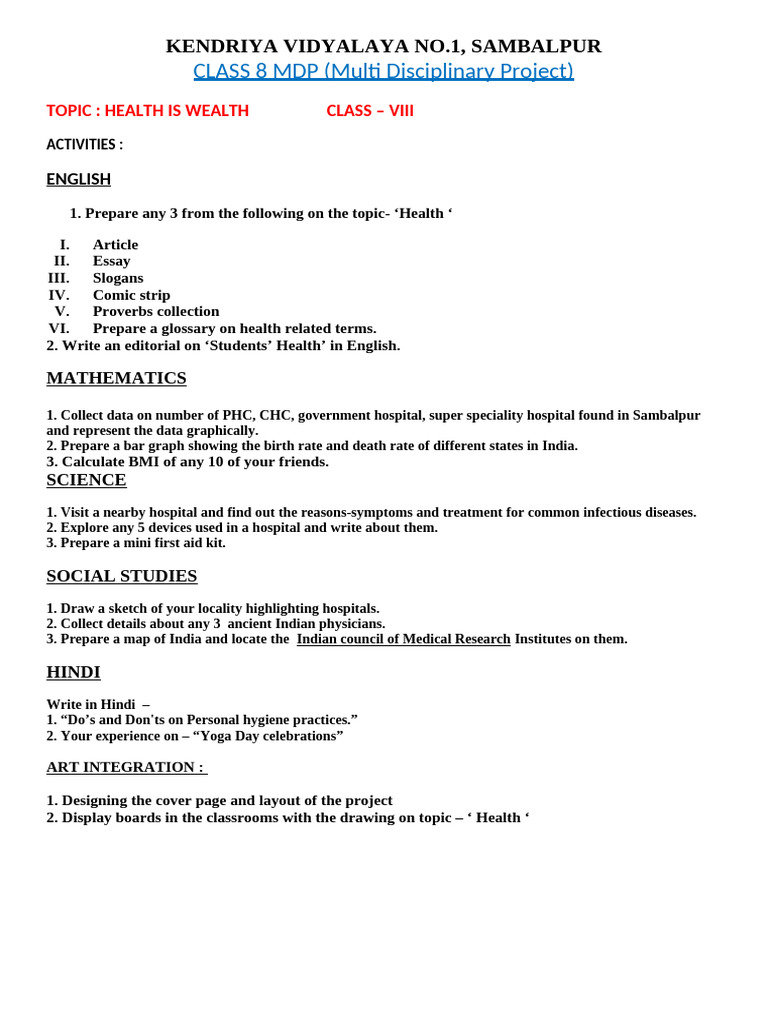 KENDRIYA VIDYALAYA NO.1, SAMBALPUR
CLASS 8 MDP (Multi Disciplinary Project)

TOPIC : HEALTH IS WEALTH CLASS – VIII

ACTIVITIES :

ENGLISH

1. Prepare any 3 from the following on the topic- 'Health '

I. Article
II. Essay
III. Slogans
IV. Comic strip
V. Proverbs collection
VI. Prepare a glossary on health related terms.
2. Write an editorial on 'Students' Health' in English.

MATHEMATICS

1. Collect data on number of PHC, CHC, government hospital, super speciality hospital found in Sambalpur and represent the data graphically.
2. Prepare a bar graph showing the birth rate and death rate of different states in India.
3. Calculate BMI of any 10 of your friends.

SCIENCE

1. Visit a nearby hospital and find out the reasons-symptoms and treatment for common infectious diseases.
2. Explore any 5 devices used in a hospital and write about them.
3. Prepare a mini first aid kit.

SOCIAL STUDIES

1. Draw a sketch of your locality highlighting hospitals.
2. Collect details about any 3 ancient Indian physicians.
3. Prepare a map of India and locate the Indian council of Medical Research Institutes on them.

HINDI

Write in Hindi –
1. "Do's and Don'ts on Personal hygiene practices."
2. Your experience on – "Yoga Day celebrations"

ART INTEGRATION :

1. Designing the cover page and layout of the project
2. Display boards in the classrooms with the drawing on topic – ' Health '